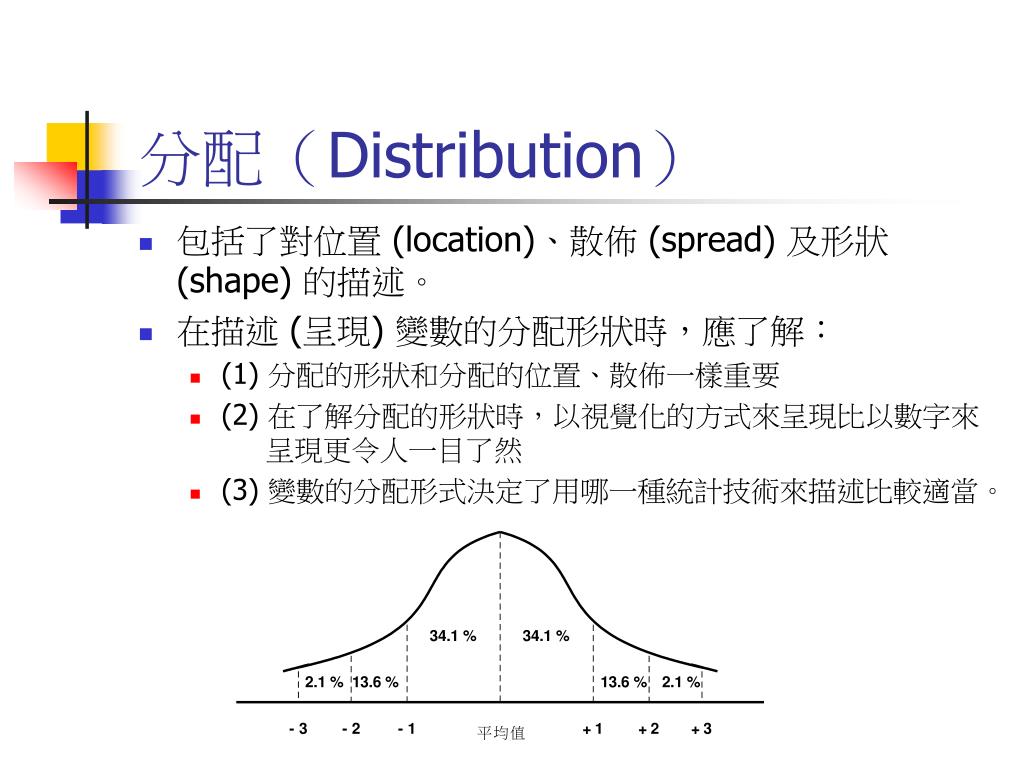 分配（Distribution）

包括了對位置 (location)、散佈 (spread) 及形狀 (shape) 的描述。

在描述 (呈現) 變數的分配形狀時，應了解：

(1) 分配的形狀和分配的位置、散佈一樣重要

(2) 在了解分配的形狀時，以視覺化的方式來呈現比以數字來呈現更令人一目了然

(3) 變數的分配形式決定了用哪一種統計技術來描述比較適當。

34.1 % 34.1 %

2.1 % 13.6 % 13.6 % 2.1 %

- 3 - 2 - 1 平均值 + 1 + 2 + 3